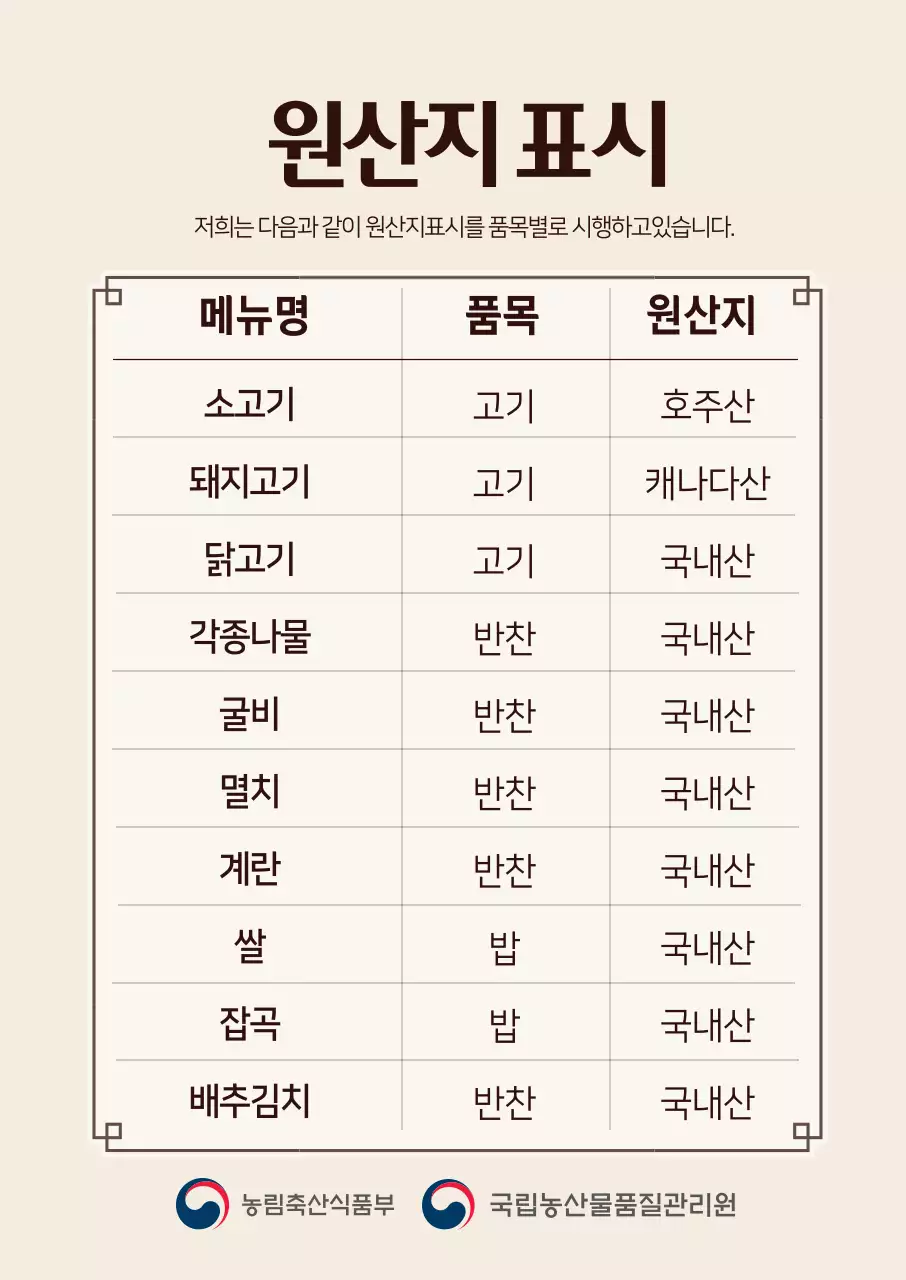 원산지 표시

저희는 다음과 같이 원산지표시를 품목별로 시행하고있습니다.

| 메뉴명 | 품목 | 원산지 |
|---|---|---|
| 소고기 | 고기 | 호주산 |
| 돼지고기 | 고기 | 캐나다산 |
| 닭고기 | 고기 | 국내산 |
| 각종나물 | 반찬 | 국내산 |
| 굴비 | 반찬 | 국내산 |
| 멸치 | 반찬 | 국내산 |
| 계란 | 반찬 | 국내산 |
| 쌀 | 밥 | 국내산 |
| 잡곡 | 밥 | 국내산 |
| 배추김치 | 반찬 | 국내산 |

농림축산식품부 국립농산물품질관리원